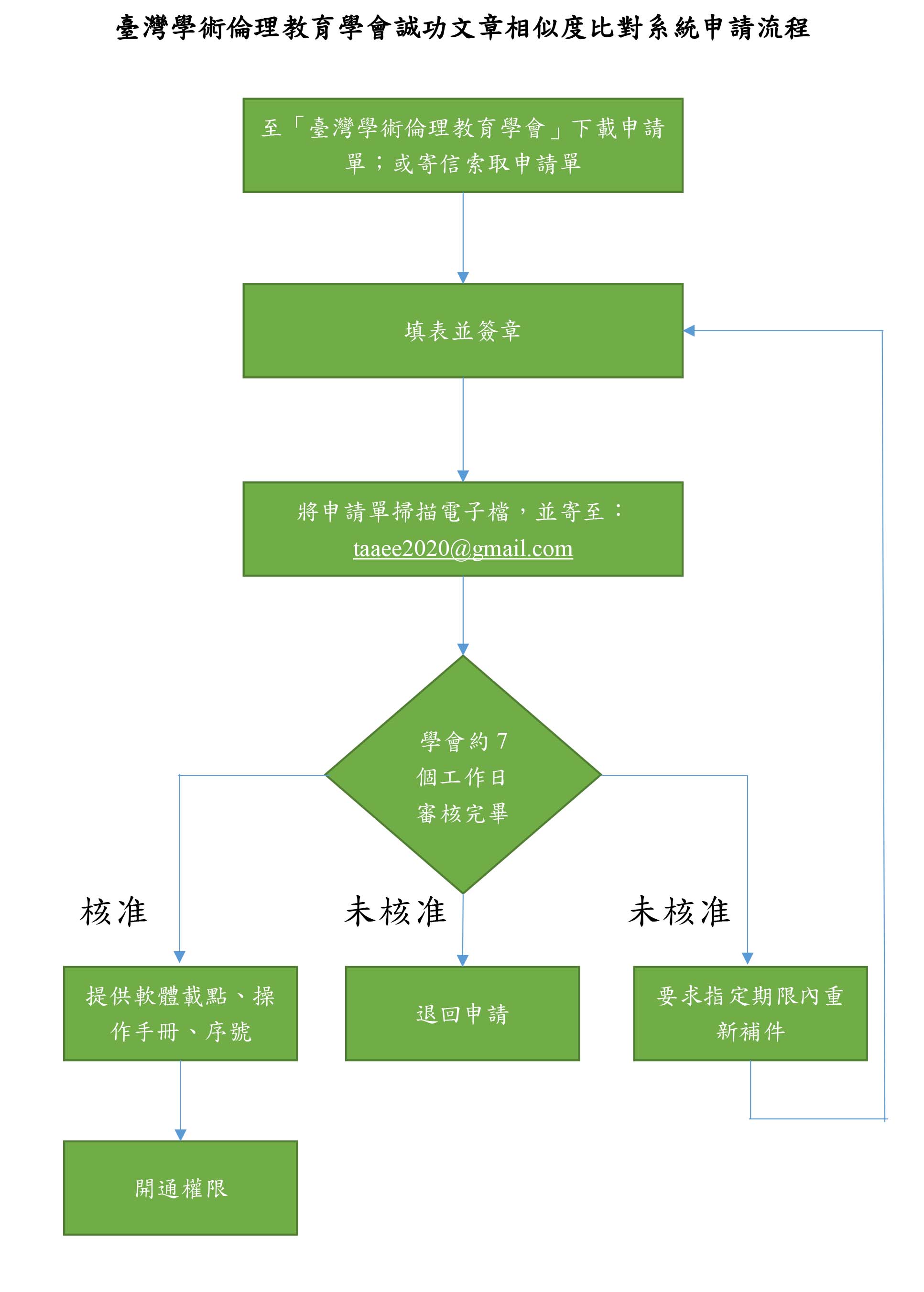 臺灣學術倫理教育學會誠功文章相似度比對系統申請流程

至「臺灣學術倫理教育學會」下載申請單；或寄信索取申請單

填表並簽章

將申請單掃描電子檔，並寄至：taaee2020@gmail.com

學會約 7 個工作日審核完畢

核准

未核准

未核准

提供軟體載點、操作手冊、序號

退回申請

要求指定期限內重新補件

開通權限